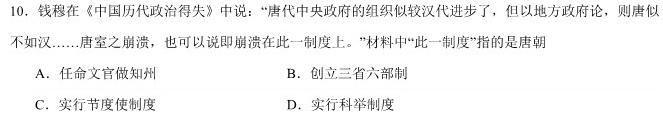 10．钱穆在《中国历代政治得失》中说：“唐代中央政府的组织似较汉代进步了，但以地方政府论，则唐似不如汉……唐室之崩溃，也可以说即崩溃在此一制度上。”材料中“此一制度”指的是唐朝

A．任命文官做知州　　B．创立三省六部制

C．实行节度使制度　　D．实行科举制度